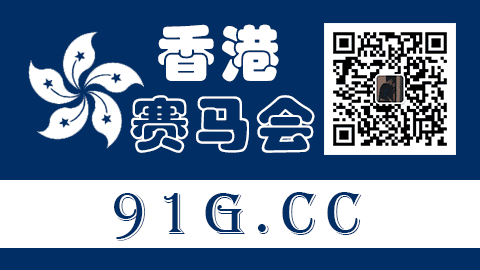 香港
赛马会

91G.CC